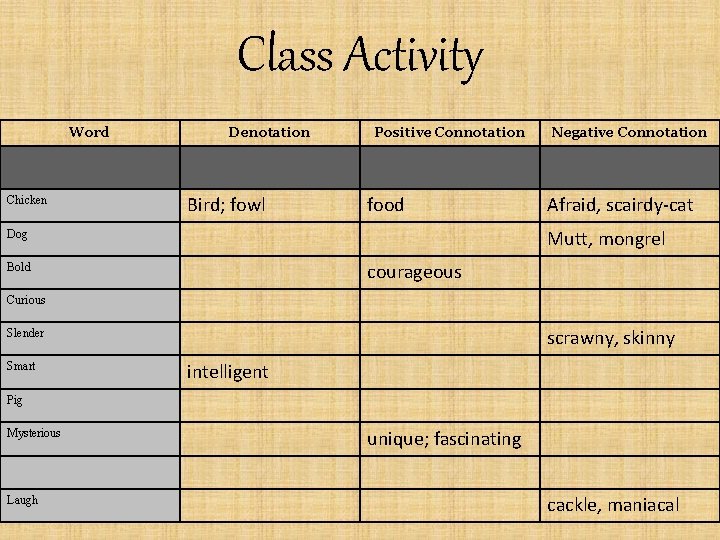 Class Activity

| Word | Denotation | Positive Connotation | Negative Connotation |
|---|---|---|---|
| | | | |
| Chicken | Bird; fowl | food | Afraid, scairdy-cat |
| Dog | | | Mutt, mongrel |
| Bold | | courageous | |
| Curious | | | |
| Slender | | | scrawny, skinny |
| Smart | intelligent | | |
| Pig | | | |
| Mysterious | | unique; fascinating | |
| | | | |
| Laugh | | | cackle, maniacal |